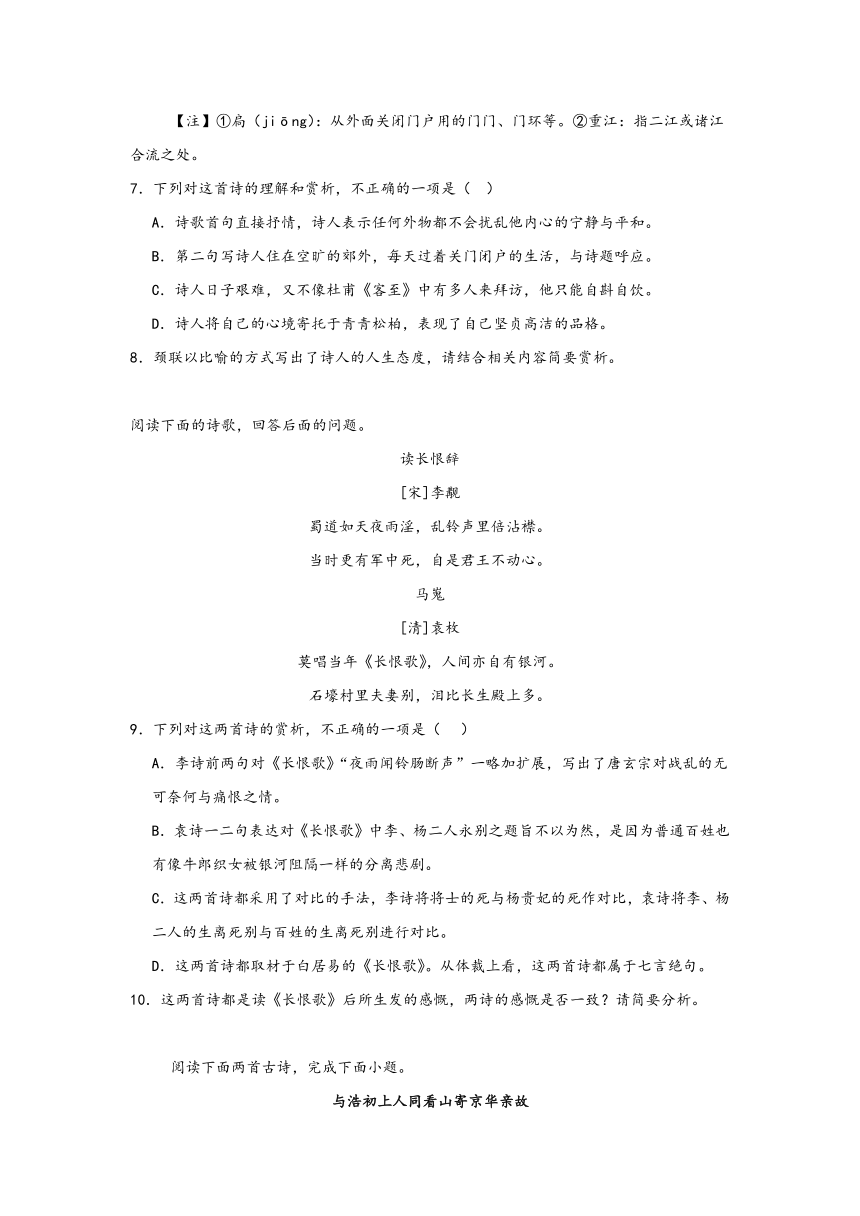 【注】①扃（jiōng）：从外面关闭门户用的门闩、门环等。②重江：指二江或诸江合流之处。

7．下列对这首诗的理解和赏析，不正确的一项是（  ）

A．诗歌首句直接抒情，诗人表示任何外物都不会扰乱他内心的宁静与平和。

B．第二句写诗人住在空旷的郊外，每天过着关门闭户的生活，与诗题呼应。

C．诗人日子艰难，又不像杜甫《客至》中有多人来拜访，他只能自斟自饮。

D．诗人将自己的心境寄托于青青松柏，表现了自己坚贞高洁的品格。

8．颈联以比喻的方式写出了诗人的人生态度，请结合相关内容简要赏析。

阅读下面的诗歌，回答后面的问题。

读长恨辞

[宋]李觏

蜀道如天夜雨淫，乱铃声里倍沾襟。

当时更有军中死，自是君王不动心。

马嵬

[清]袁枚

莫唱当年《长恨歌》，人间亦自有银河。

石壕村里夫妻别，泪比长生殿上多。

9．下列对这两首诗的赏析，不正确的一项是（  ）

A．李诗前两句对《长恨歌》“夜雨闻铃肠断声”一略加扩展，写出了唐玄宗对战乱的无可奈何与痛恨之情。

B．袁诗一二句表达对《长恨歌》中李、杨二人永别之题旨不以为然，是因为普通百姓也有像牛郎织女被银河阻隔一样的分离悲剧。

C．这两首诗都采用了对比的手法，李诗将将士的死与杨贵妃的死作对比，袁诗将李、杨二人的生离死别与百姓的生离死别进行对比。

D．这两首诗都取材于白居易的《长恨歌》。从体裁上看，这两首诗都属于七言绝句。

10．这两首诗都是读《长恨歌》后所生发的感慨，两诗的感慨是否一致？请简要分析。

阅读下面两首古诗，完成下面小题。

与浩初上人同看山寄京华亲故